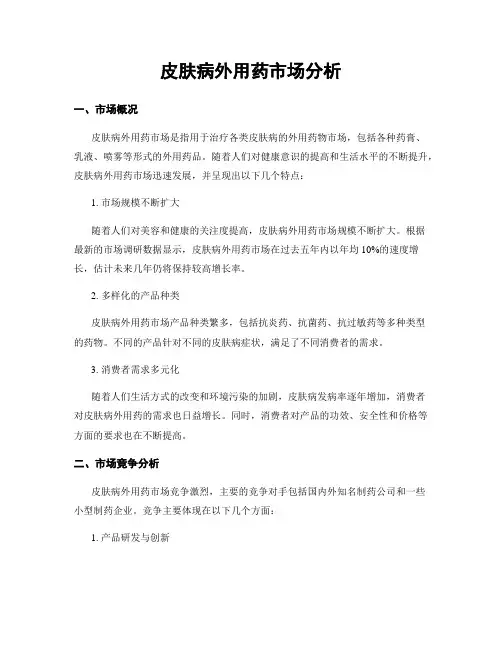 皮肤病外用药市场分析

一、市场概况

皮肤病外用药市场是指用于治疗各类皮肤病的外用药物市场，包括各种药膏、乳液、喷雾等形式的外用药品。随着人们对健康意识的提高和生活水平的不断提升，皮肤病外用药市场迅速发展，并呈现出以下几个特点：

1. 市场规模不断扩大

随着人们对美容和健康的关注度提高，皮肤病外用药市场规模不断扩大。根据最新的市场调研数据显示，皮肤病外用药市场在过去五年内以年均10%的速度增长，估计未来几年仍将保持较高增长率。

2. 多样化的产品种类

皮肤病外用药市场产品种类繁多，包括抗炎药、抗菌药、抗过敏药等多种类型的药物。不同的产品针对不同的皮肤病症状，满足了不同消费者的需求。

3. 消费者需求多元化

随着人们生活方式的改变和环境污染的加剧，皮肤病发病率逐年增加，消费者对皮肤病外用药的需求也日益增长。同时，消费者对产品的功效、安全性和价格等方面的要求也在不断提高。

二、市场竞争分析

皮肤病外用药市场竞争激烈，主要的竞争对手包括国内外知名制药公司和一些小型制药企业。竞争主要体现在以下几个方面：

1. 产品研发与创新